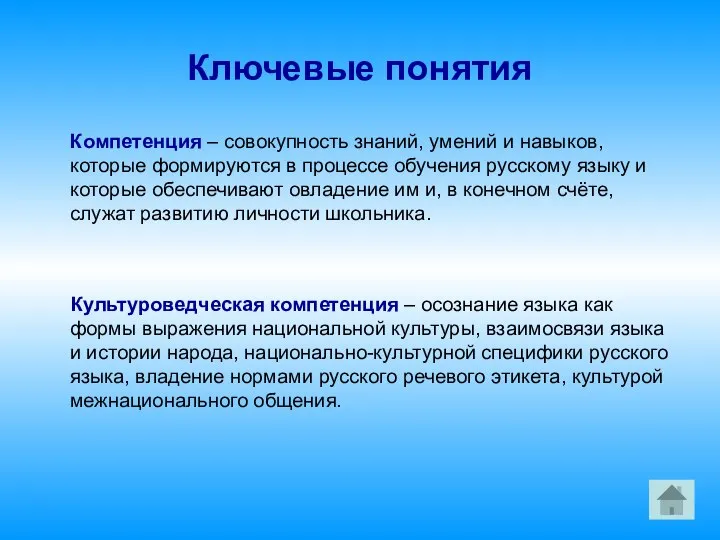 Ключевые понятия

Компетенция – совокупность знаний, умений и навыков, которые формируются в процессе обучения русскому языку и которые обеспечивают овладение им и, в конечном счёте, служат развитию личности школьника.

Культуроведческая компетенция – осознание языка как формы выражения национальной культуры, взаимосвязи языка и истории народа, национально-культурной специфики русского языка, владение нормами русского речевого этикета, культурой межнационального общения.